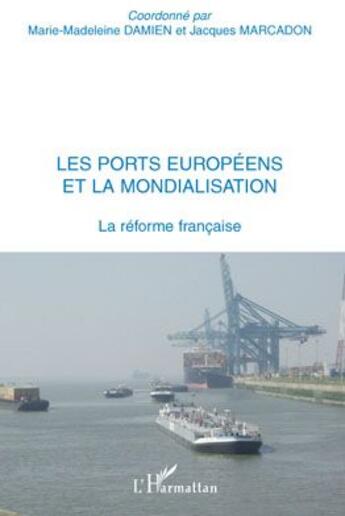 Coordonné par
Marie-Madeleine DAMIEN et Jacques MARCADON

LES PORTS EUROPÉENS
ET LA MONDIALISATION

La réforme française

L'Harmattan